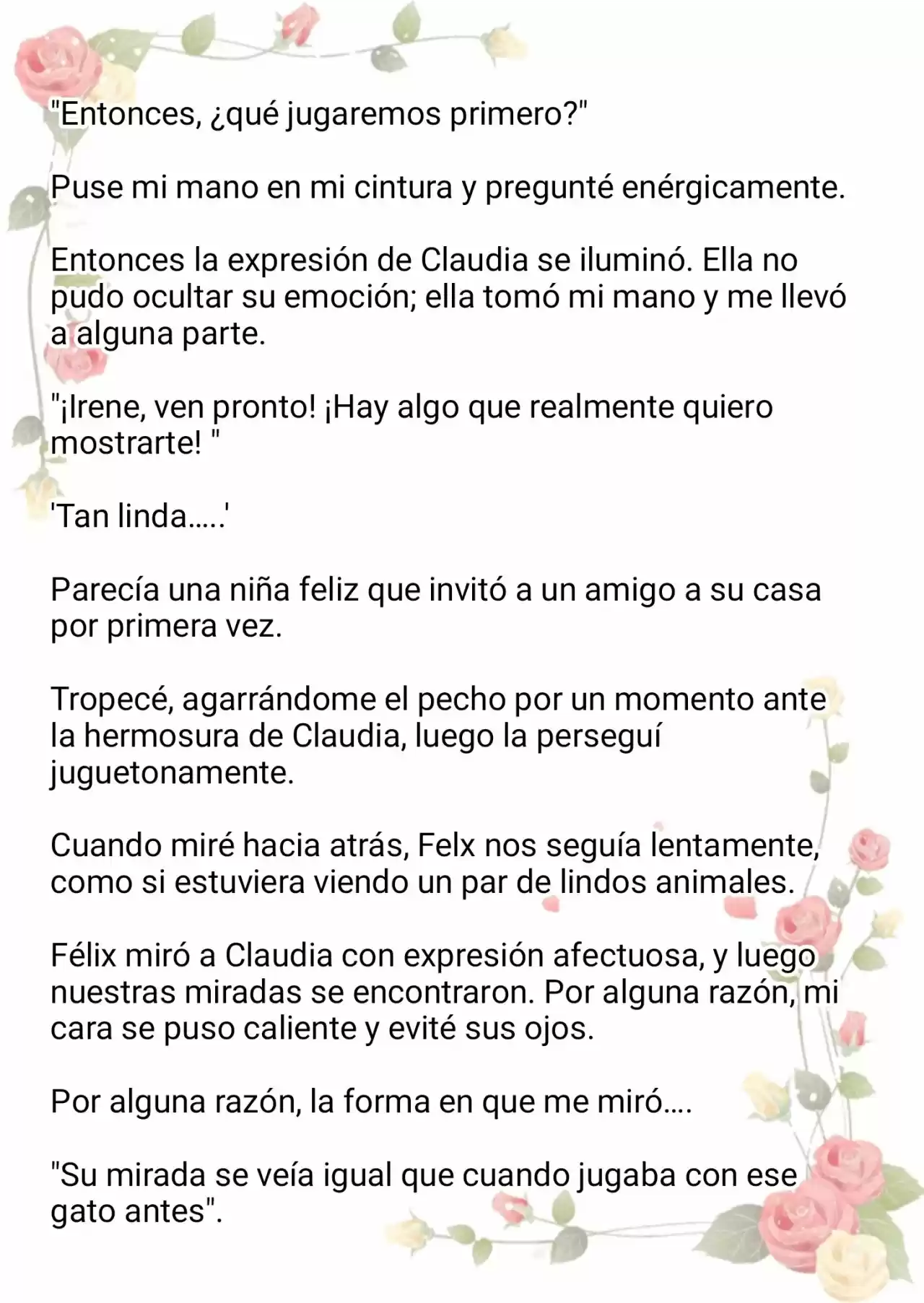 "Entonces, ¿qué jugaremos primero?"

Puse mi mano en mi cintura y pregunté enérgicamente.

Entonces la expresión de Claudia se iluminó. Ella no pudo ocultar su emoción; ella tomó mi mano y me llevó a alguna parte.

"¡Irene, ven pronto! ¡Hay algo que realmente quiero mostrarte! "

'Tan linda.....'

Parecía una niña feliz que invitó a un amigo a su casa por primera vez.

Tropecé, agarrándome el pecho por un momento ante la hermosura de Claudia, luego la perseguí juguetonamente.

Cuando miré hacia atrás, Felx nos seguía lentamente, como si estuviera viendo un par de lindos animales.

Félix miró a Claudia con expresión afectuosa, y luego nuestras miradas se encontraron. Por alguna razón, mi cara se puso caliente y evité sus ojos.

Por alguna razón, la forma en que me miró....

"Su mirada se veía igual que cuando jugaba con ese gato antes".